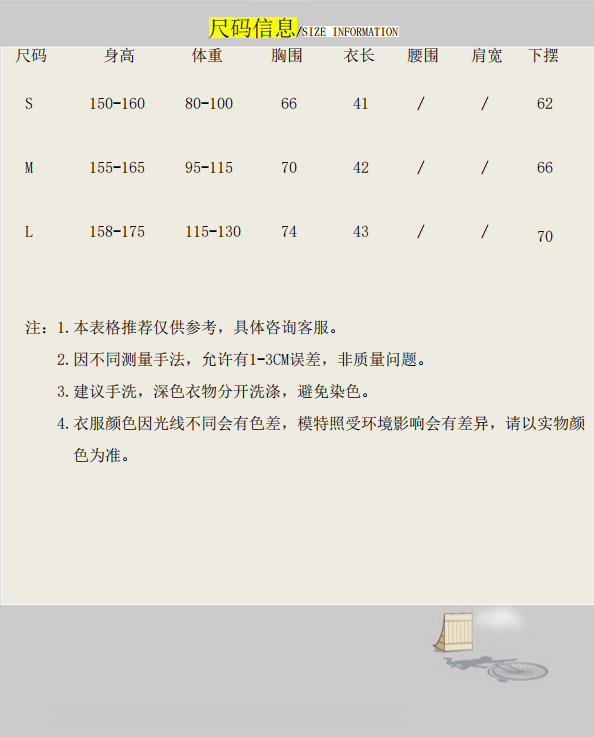 尺码信息/SIZE INFORMATION

| 尺码 | 身高 | 体重 | 胸围 | 衣长 | 腰围 | 肩宽 | 下摆 |
|---|---|---|---|---|---|---|---|
| S | 150-160 | 80-100 | 66 | 41 | / | / | 62 |
| M | 155-165 | 95-115 | 70 | 42 | / | / | 66 |
| L | 158-175 | 115-130 | 74 | 43 | / | / | 70 |

注：1.本表格推荐仅供参考，具体咨询客服。

2.因不同测量手法，允许有1-3CM误差，非质量问题。

3.建议手洗，深色衣物分开洗涤，避免染色。

4.衣服颜色因光线不同会有色差，模特照受环境影响会有差异，请以实物颜色为准。